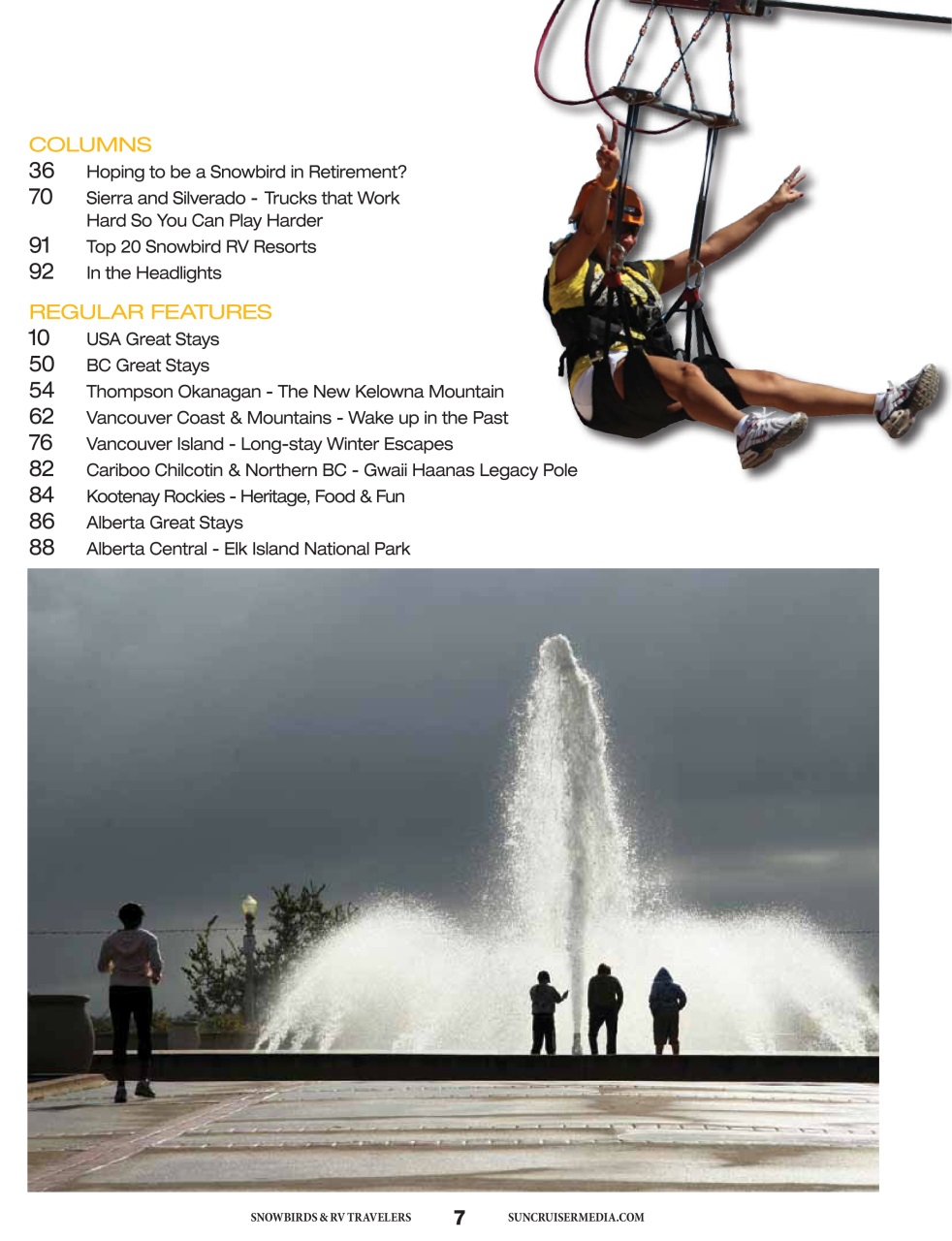 COLUMNS
36 Hoping to be a Snowbird in Retirement?
70 Sierra and Silverado - Trucks that Work Hard So You Can Play Harder
91 Top 20 Snowbird RV Resorts
92 In the Headlights

REGULAR FEATURES
10 USA Great Stays
50 BC Great Stays
54 Thompson Okanagan - The New Kelowna Mountain
62 Vancouver Coast & Mountains - Wake up in the Past
76 Vancouver Island - Long-stay Winter Escapes
82 Cariboo Chilcotin & Northern BC - Gwaii Haanas Legacy Pole
84 Kootenay Rockies - Heritage, Food & Fun
86 Alberta Great Stays
88 Alberta Central - Elk Island National Park

SNOWBIRDS & RV TRAVELERS 7 SUNCRUISERMEDIA.COM